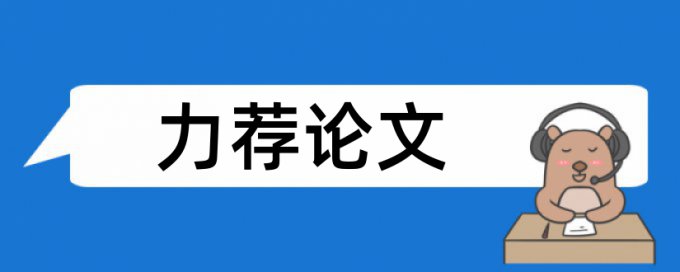 力荐论文